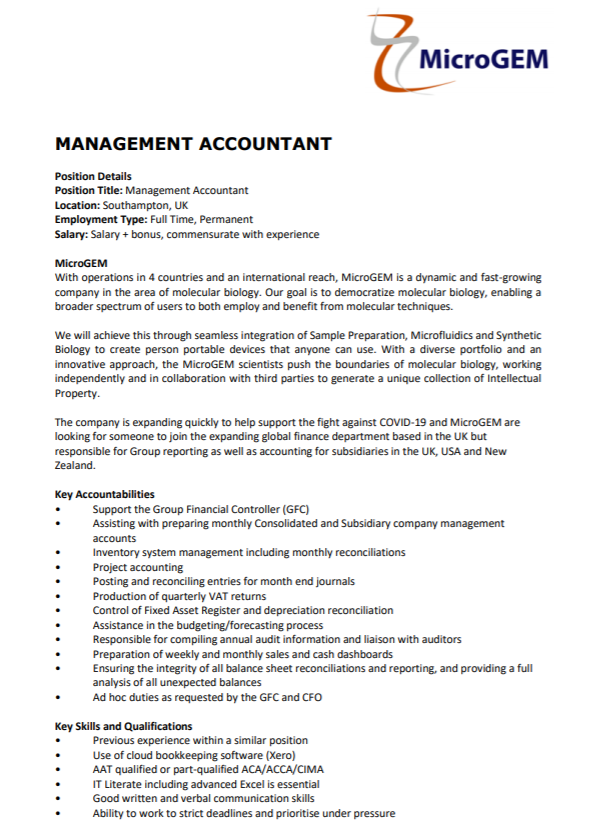 MicroGEM

MANAGEMENT ACCOUNTANT

Position Details
Position Title: Management Accountant
Location: Southampton, UK
Employment Type: Full Time, Permanent
Salary: Salary + bonus, commensurate with experience

MicroGEM
With operations in 4 countries and an international reach, MicroGEM is a dynamic and fast-growing company in the area of molecular biology. Our goal is to democratize molecular biology, enabling a broader spectrum of users to both employ and benefit from molecular techniques.

We will achieve this through seamless integration of Sample Preparation, Microfluidics and Synthetic Biology to create person portable devices that anyone can use. With a diverse portfolio and an innovative approach, the MicroGEM scientists push the boundaries of molecular biology, working independently and in collaboration with third parties to generate a unique collection of Intellectual Property.

The company is expanding quickly to help support the fight against COVID-19 and MicroGEM are looking for someone to join the expanding global finance department based in the UK but responsible for Group reporting as well as accounting for subsidiaries in the UK, USA and New Zealand.

Key Accountabilities
• Support the Group Financial Controller (GFC)
• Assisting with preparing monthly Consolidated and Subsidiary company management accounts
• Inventory system management including monthly reconciliations
• Project accounting
• Posting and reconciling entries for month end journals
• Production of quarterly VAT returns
• Control of Fixed Asset Register and depreciation reconciliation
• Assistance in the budgeting/forecasting process
• Responsible for compiling annual audit information and liaison with auditors
• Preparation of weekly and monthly sales and cash dashboards
• Ensuring the integrity of all balance sheet reconciliations and reporting, and providing a full analysis of all unexpected balances
• Ad hoc duties as requested by the GFC and CFO

Key Skills and Qualifications
• Previous experience within a similar position
• Use of cloud bookkeeping software (Xero)
• AAT qualified or part-qualified ACA/ACCA/CIMA
• IT Literate including advanced Excel is essential
• Good written and verbal communication skills
• Ability to work to strict deadlines and prioritise under pressure